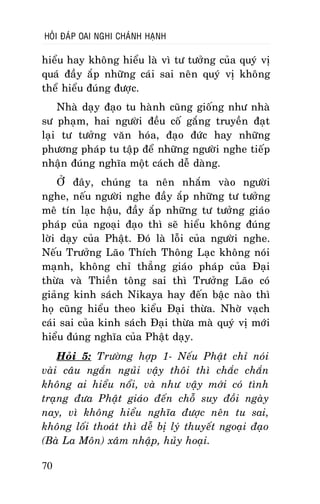 HỎI ĐÁP OAI NGHI CHÁNH HẠNH

hiểu hay không hiểu là vì tư tưởng của quý vị quá đầy ắp những cái sai nên quý vị không thể hiểu đúng được.

Nhà dạy đạo tu hành cũng giống như nhà sư phạm, hai người đều cố gắng truyền đạt lại tư tưởng văn hóa, đạo đức hay những phương pháp tu tập để những người nghe tiếp nhận đúng nghĩa một cách dễ dàng.

Ở đây, chúng ta nên nhắm vào người nghe, nếu người nghe đầy ắp những tư tưởng mê tín lạc hậu, đầy ắp những tư tưởng giáo pháp của ngoại đạo thì sẽ hiểu không đúng lời dạy của Phật. Đó là lỗi của người nghe. Nếu Trưởng Lão Thích Thông Lạc không nói mạnh, không chỉ thẳng giáo pháp của Đại thừa và Thiền tông sai thì Trưởng Lão có giảng kinh sách Nikaya hay đến bậc nào thì họ cũng hiểu theo kiểu Đại thừa. Nhờ vạch cái sai của kinh sách Đại thừa mà quý vị mới hiểu đúng nghĩa của Phật dạy.

Hỏi 5: Trường hợp 1- Nếu Phật chỉ nói vài câu ngắn ngủi vậy thôi thì chắc chắn không ai hiểu nổi, và như vậy mới có tình trạng đưa Phật giáo đến chỗ suy đồi ngày nay, vì không hiểu nghĩa được nên tu sai, không lối thoát thì dễ bị lý thuyết ngoại đạo (Bà La Môn) xâm nhập, hủy hoại.

70